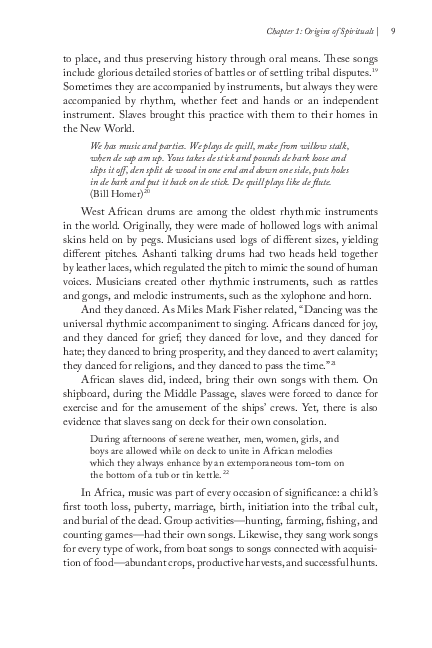 Chapter 1: Origins of Spirituals | 9

to place, and thus preserving history through oral means. These songs include glorious detailed stories of battles or of settling tribal disputes.$^{19}$ Sometimes they are accompanied by instruments, but always they were accompanied by rhythm, whether feet and hands or an independent instrument. Slaves brought this practice with them to their homes in the New World.

We has music and parties. We plays de quill, make from willow stalk, when de sap am up. Yous takes de stick and pounds de bark loose and slips it off, den split de wood in one end and down one side, puts holes in de bark and put it back on de stick. De quill plays like de flute. (Bill Homer)$^{20}$

West African drums are among the oldest rhythmic instruments in the world. Originally, they were made of hollowed logs with animal skins held on by pegs. Musicians used logs of different sizes, yielding different pitches. Ashanti talking drums had two heads held together by leather laces, which regulated the pitch to mimic the sound of human voices. Musicians created other rhythmic instruments, such as rattles and gongs, and melodic instruments, such as the xylophone and horn.

And they danced. As Miles Mark Fisher related, "Dancing was the universal rhythmic accompaniment to singing. Africans danced for joy, and they danced for grief; they danced for love, and they danced for hate; they danced to bring prosperity, and they danced to avert calamity; they danced for religions, and they danced to pass the time."$^{21}$

African slaves did, indeed, bring their own songs with them. On shipboard, during the Middle Passage, slaves were forced to dance for exercise and for the amusement of the ships' crews. Yet, there is also evidence that slaves sang on deck for their own consolation.

During afternoons of serene weather, men, women, girls, and boys are allowed while on deck to unite in African melodies which they always enhance by an extemporaneous tom-tom on the bottom of a tub or tin kettle.$^{22}$

In Africa, music was part of every occasion of significance: a child's first tooth loss, puberty, marriage, birth, initiation into the tribal cult, and burial of the dead. Group activities—hunting, farming, fishing, and counting games—had their own songs. Likewise, they sang work songs for every type of work, from boat songs to songs connected with acquisition of food—abundant crops, productive harvests, and successful hunts.